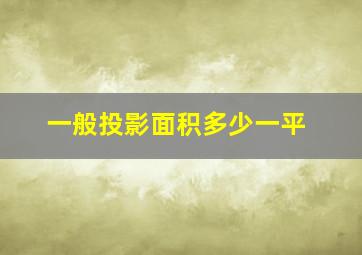 一般投影面积多少一平